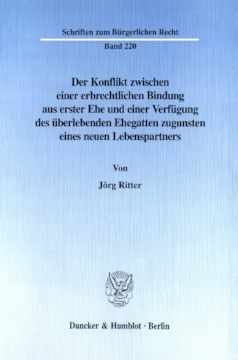 Schriften zum Bürgerlichen Recht

Band 220

Der Konflikt zwischen einer erbrechtlichen Bindung aus erster Ehe und einer Verfügung des überlebenden Ehegatten zugunsten eines neuen Lebenspartners

Von

Jörg Ritter

Duncker & Humblot · Berlin